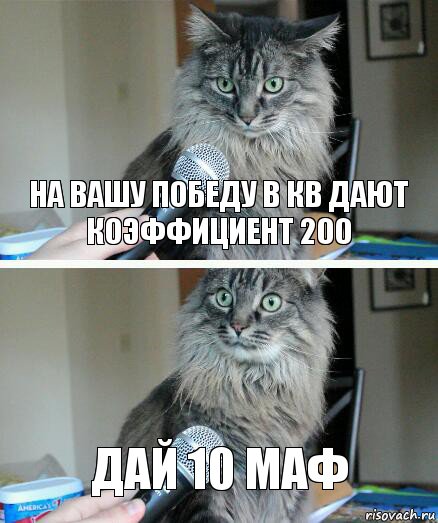 НА ВАШУ ПОБЕДУ В КВ ДАЮТ КОЭФФИЦИЕНТ 200

ДАЙ 10 МАФ

AMERICA'S

risovach.ru